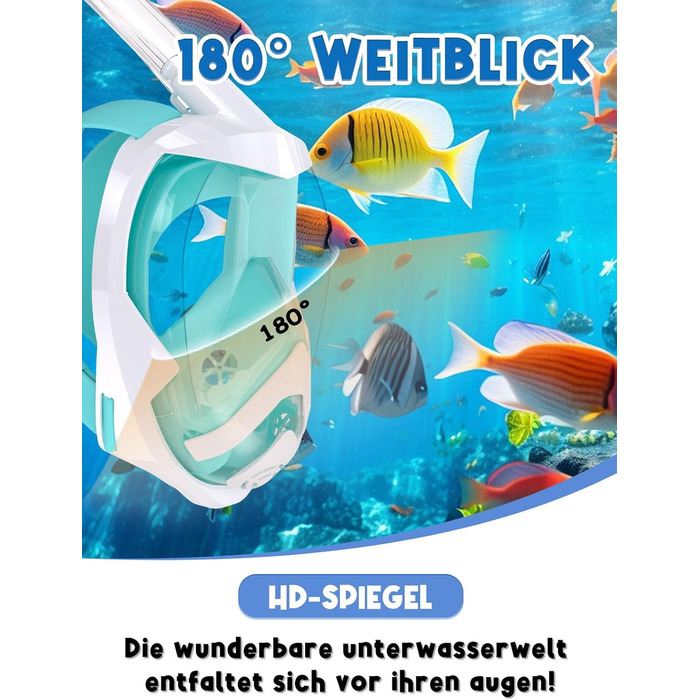 180° WEITBLICK

180°

HD-SPIEGEL

Die wunderbare unterwasserwelt entfaltet sich vor ihren augen!